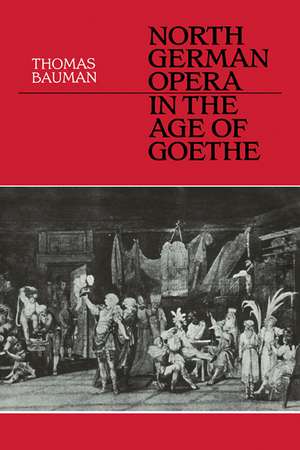 THOMAS BAUMAN

NORTH GERMAN OPERA IN THE AGE OF GOETHE